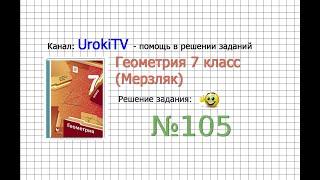 Канал: UrokiTV - помощь в решении заданий

7
Геометрия

Геометрия 7 класс (Мерзляк)

Решение задания:

№105